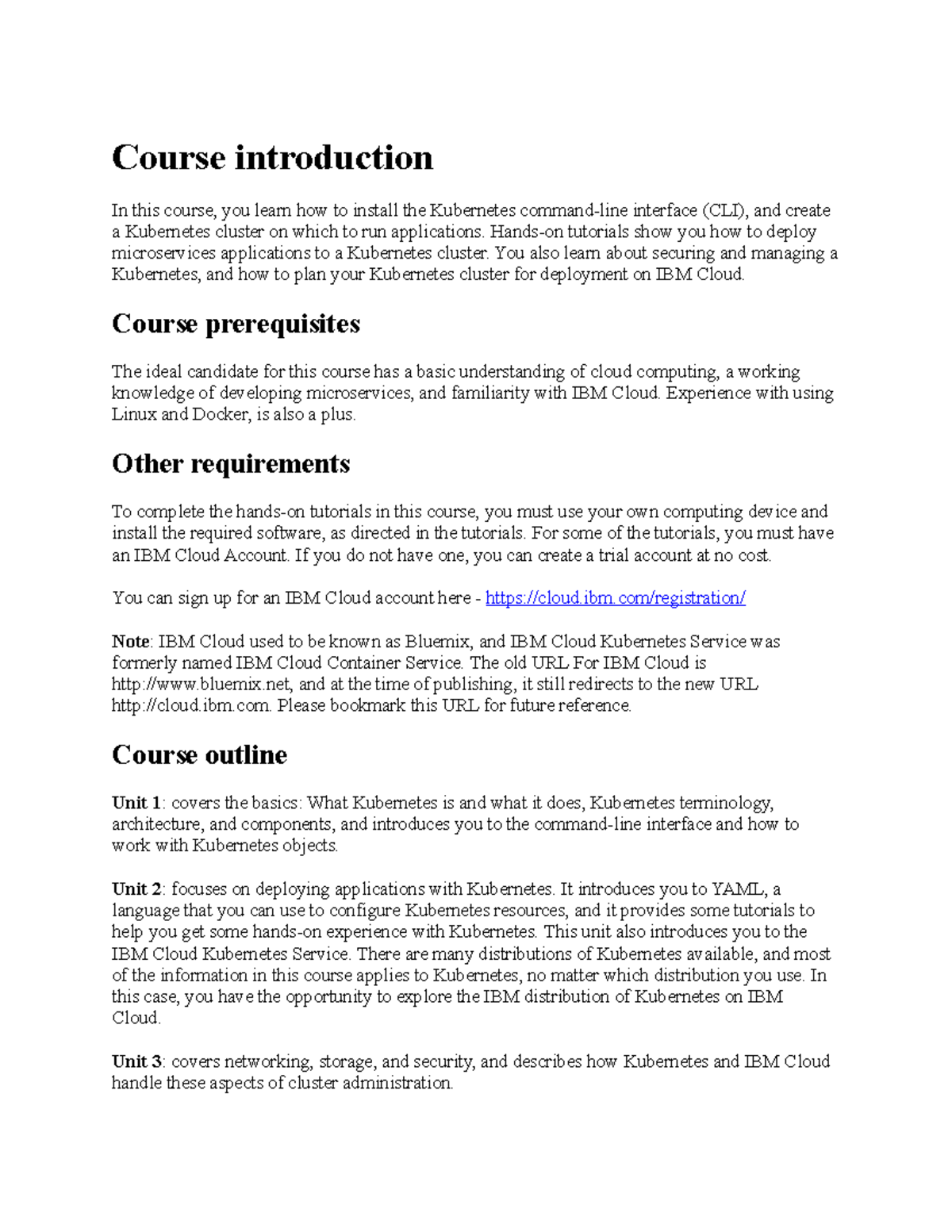 Course introduction

In this course, you learn how to install the Kubernetes command-line interface (CLI), and create a Kubernetes cluster on which to run applications. Hands-on tutorials show you how to deploy microservices applications to a Kubernetes cluster. You also learn about securing and managing a Kubernetes, and how to plan your Kubernetes cluster for deployment on IBM Cloud.

Course prerequisites

The ideal candidate for this course has a basic understanding of cloud computing, a working knowledge of developing microservices, and familiarity with IBM Cloud. Experience with using Linux and Docker, is also a plus.

Other requirements

To complete the hands-on tutorials in this course, you must use your own computing device and install the required software, as directed in the tutorials. For some of the tutorials, you must have an IBM Cloud Account. If you do not have one, you can create a trial account at no cost.

You can sign up for an IBM Cloud account here - https://cloud.ibm.com/registration/

Note: IBM Cloud used to be known as Bluemix, and IBM Cloud Kubernetes Service was formerly named IBM Cloud Container Service. The old URL For IBM Cloud is http://www.bluemix.net, and at the time of publishing, it still redirects to the new URL http://cloud.ibm.com. Please bookmark this URL for future reference.

Course outline

Unit 1: covers the basics: What Kubernetes is and what it does, Kubernetes terminology, architecture, and components, and introduces you to the command-line interface and how to work with Kubernetes objects.

Unit 2: focuses on deploying applications with Kubernetes. It introduces you to YAML, a language that you can use to configure Kubernetes resources, and it provides some tutorials to help you get some hands-on experience with Kubernetes. This unit also introduces you to the IBM Cloud Kubernetes Service. There are many distributions of Kubernetes available, and most of the information in this course applies to Kubernetes, no matter which distribution you use. In this case, you have the opportunity to explore the IBM distribution of Kubernetes on IBM Cloud.

Unit 3: covers networking, storage, and security, and describes how Kubernetes and IBM Cloud handle these aspects of cluster administration.